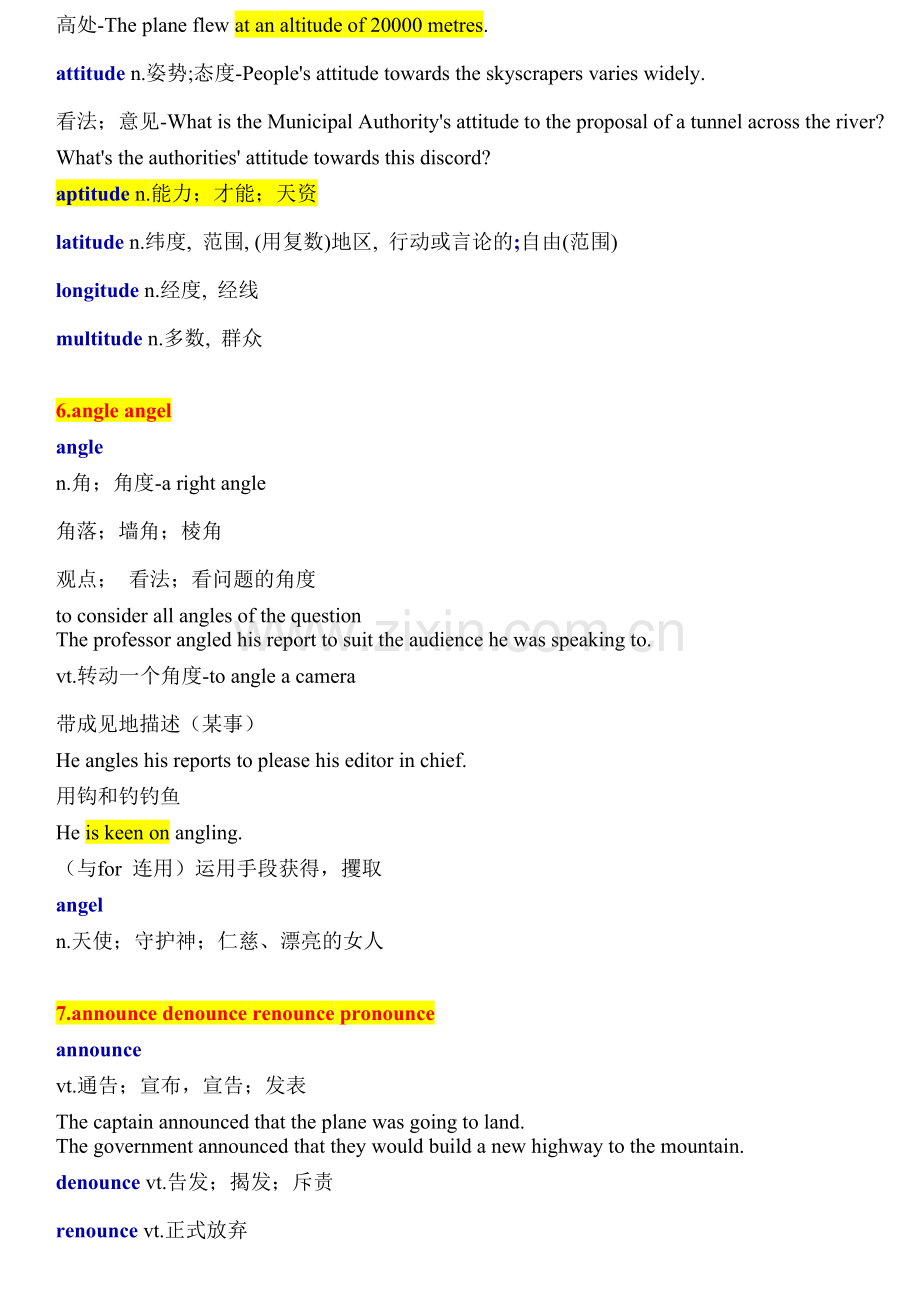 高处-The plane flew at an altitude of 20000 metres.

attitude n.姿势;态度-People's attitude towards the skyscrapers varies widely.

看法；意见-What is the Municipal Authority's attitude to the proposal of a tunnel across the river?
What's the authorities' attitude towards this discord?

aptitude n.能力；才能；天资

latitude n.纬度, 范围, (用复数)地区, 行动或言论的;自由(范围)

longitude n.经度, 经线

multitude n.多数, 群众

6.angle angel

angle

n.角；角度-a right angle

角落；墙角；棱角

观点； 看法；看问题的角度

to consider all angles of the question
The professor angled his report to suit the audience he was speaking to.

vt.转动一个角度-to angle a camera

带成见地描述（某事）

He angles his reports to please his editor in chief.

用钩和钓钓鱼

He is keen on angling.

（与for 连用）运用手段获得，攫取

angel

n.天使；守护神；仁慈、漂亮的女人

7.announce denounce renounce pronounce

announce

vt.通告；宣布，宣告；发表

The captain announced that the plane was going to land.
The government announced that they would build a new highway to the mountain.

denounce vt.告发；揭发；斥责

renounce vt.正式放弃

www.zixin.com.cn